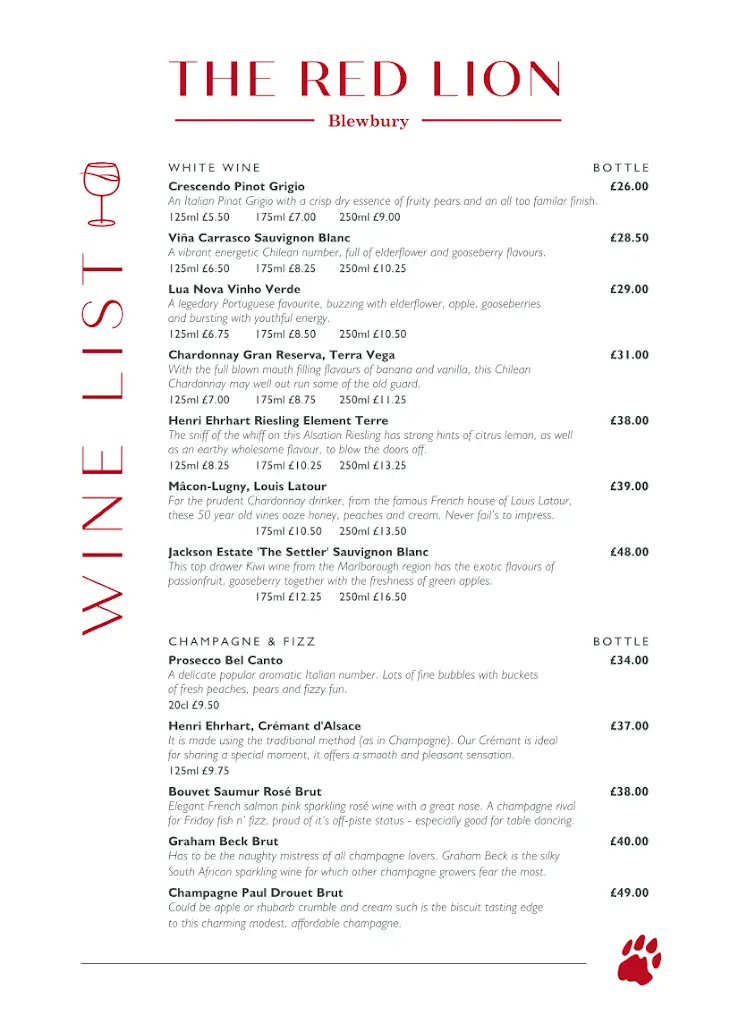 THE RED LION

Blewbury

WINE LIST

WHITE WINE BOTTLE

Crescendo Pinot Grigio £26.00
An Italian Pinot Grigio with a crisp dry essence of fruity pears and an all too familar finish.
125ml £5.50 175ml £7.00 250ml £9.00

Viña Carrasco Sauvignon Blanc £28.50
A vibrant energetic Chilean number, full of elderflower and gooseberry flavours.
125ml £6.50 175ml £8.25 250ml £10.25

Lua Nova Vinho Verde £29.00
A legedary Portuguese favourite, buzzing with elderflower, apple, gooseberries and bursting with youthful energy.
125ml £6.75 175ml £8.50 250ml £10.50

Chardonnay Gran Reserva, Terra Vega £31.00
With the full blown mouth filling flavours of banana and vanilla, this Chilean Chardonnay may well out run some of the old guard.
125ml £7.00 175ml £8.75 250ml £11.25

Henri Ehrhart Riesling Element Terre £38.00
The sniff of the whiff on this Alsatian Riesling has strong hints of citrus lemon, as well as an earthy wholesome flavour, to blow the doors off.
125ml £8.25 175ml £10.25 250ml £13.25

Mâcon-Lugny, Louis Latour £39.00
For the prudent Chardonnay drinker, from the famous French house of Louis Latour, these 50 year old vines ooze honey, peaches and cream. Never fail's to impress.
175ml £10.50 250ml £13.50

Jackson Estate 'The Settler' Sauvignon Blanc £48.00
This top drawer Kiwi wine from the Marlborough region has the exotic flavours of passionfruit, gooseberry together with the freshness of green apples.
175ml £12.25 250ml £16.50

CHAMPAGNE & FIZZ BOTTLE

Prosecco Bel Canto £34.00
A delicate popular aromatic Italian number. Lots of fine bubbles with buckets of fresh peaches, pears and fizzy fun.
20cl £9.50

Henri Ehrhart, Crémant d'Alsace £37.00
It is made using the traditional method (as in Champagne). Our Crémant is ideal for sharing a special moment, it offers a smooth and pleasant sensation.
125ml £9.75

Bouvet Saumur Rosé Brut £38.00
Elegant French salmon pink sparkling rosé wine with a great nose. A champagne rival for Friday fish n' fizz, proud of it's off-piste status - especially good for table dancing.

Graham Beck Brut £40.00
Has to be the naughty mistress of all champagne lovers. Graham Beck is the silky South African sparkling wine for which other champagne growers fear the most.

Champagne Paul Drouet Brut £49.00
Could be apple or rhubarb crumble and cream such is the biscuit tasting edge to this charming modest, affordable champagne.